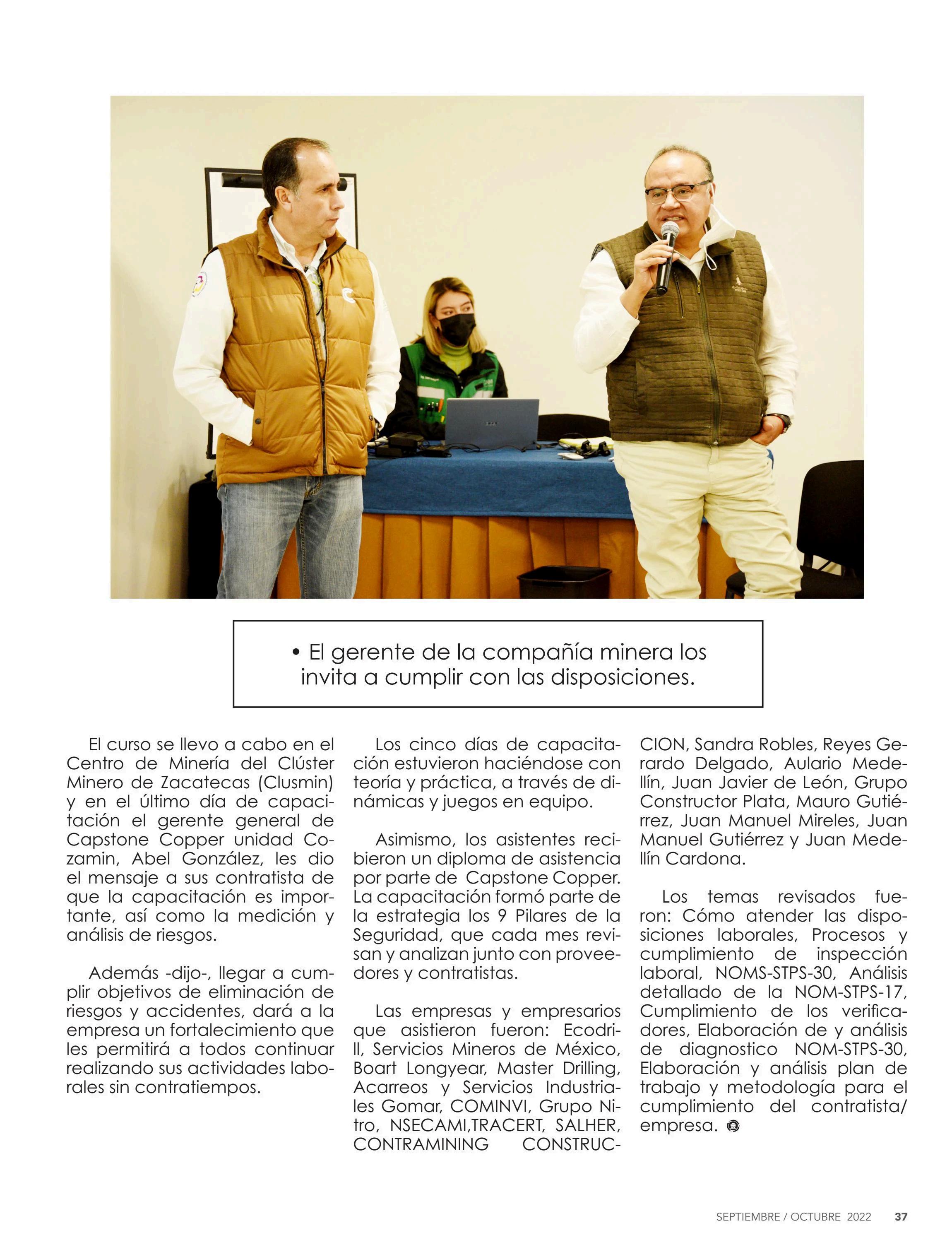 • El gerente de la compañía minera los invita a cumplir con las disposiciones.

El curso se llevo a cabo en el Centro de Minería del Clúster Minero de Zacatecas (Clusmin) y en el último día de capacitación el gerente general de Capstone Copper unidad Cozamin, Abel González, les dio el mensaje a sus contratista de que la capacitación es importante, así como la medición y análisis de riesgos.

Además -dijo-, llegar a cumplir objetivos de eliminación de riesgos y accidentes, dará a la empresa un fortalecimiento que les permitirá a todos continuar realizando sus actividades laborales sin contratiempos.

Los cinco días de capacitación estuvieron haciéndose con teoría y práctica, a través de dinámicas y juegos en equipo.

Asimismo, los asistentes recibieron un diploma de asistencia por parte de Capstone Copper. La capacitación formó parte de la estrategia los 9 Pilares de la Seguridad, que cada mes revisan y analizan junto con proveedores y contratistas.

Las empresas y empresarios que asistieron fueron: Ecodrill, Servicios Mineros de México, Boart Longyear, Master Drilling, Acarreos y Servicios Industriales Gomar, COMINVI, Grupo Nitro, NSECAMI,TRACERT, SALHER, CONTRAMINING CONSTRUCCION, Sandra Robles, Reyes Gerardo Delgado, Aulario Medellín, Juan Javier de León, Grupo Constructor Plata, Mauro Gutiérrez, Juan Manuel Mireles, Juan Manuel Gutiérrez y Juan Medellín Cardona.

Los temas revisados fueron: Cómo atender las disposiciones laborales, Procesos y cumplimiento de inspección laboral, NOMS-STPS-30, Análisis detallado de la NOM-STPS-17, Cumplimiento de los verificadores, Elaboración de y análisis de diagnostico NOM-STPS-30, Elaboración y análisis plan de trabajo y metodología para el cumplimiento del contratista/ empresa.

SEPTIEMBRE / OCTUBRE 2022 37